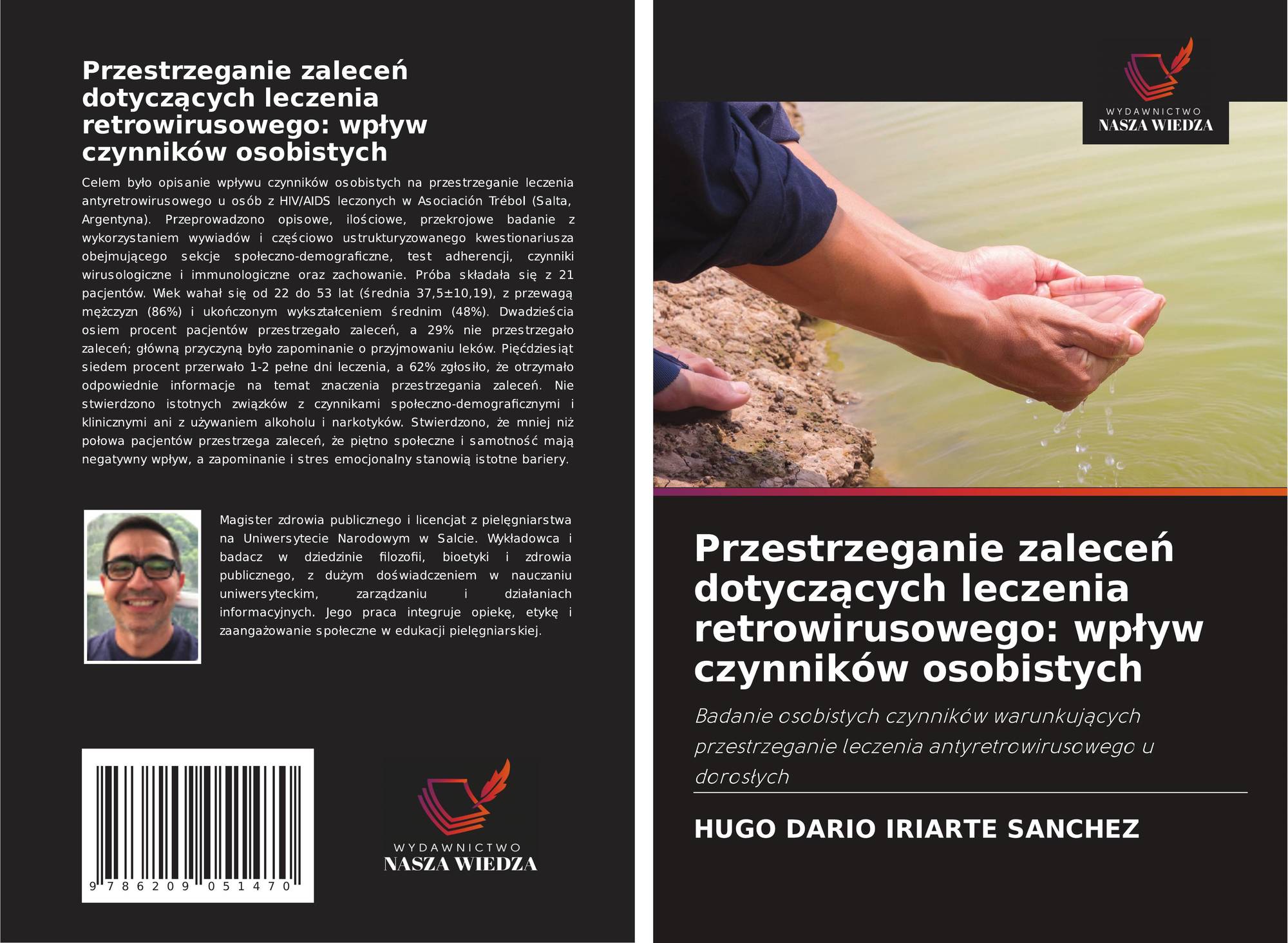 Przestrzeganie zaleceń dotyczących leczenia retrowirusowego: wpływ czynników osobistych

Celem było opisanie wpływu czynników osobistych na przestrzeganie leczenia antyretrowirusowego u osób z HIV/AIDS leczonych w Asociación Trébol (Salta, Argentyna). Przeprowadzono opisowe, ilościowe, przekrojowe badanie z wykorzystaniem wywiadów i częściowo ustrukturyzowanego kwestionariusza obejmującego sekcje społeczno-demograficzne, test adherencji, czynniki wirusologiczne i immunologiczne oraz zachowanie. Próba składała się z 21 pacjentów. Wiek wahał się od 22 do 53 lat (średnia 37,5±10,19), z przewagą mężczyzn (86%) i ukończonym wykształceniem średnim (48%). Dwadzieścia osiem procent pacjentów przestrzegało zaleceń, a 29% nie przestrzegało zaleceń; główną przyczyną było zapominanie o przyjmowaniu leków. Pięćdziesiąt siedem procent przerwało 1-2 pełne dni leczenia, a 62% zgłosiło, że otrzymało odpowiednie informacje na temat znaczenia przestrzegania zaleceń. Nie stwierdzono istotnych związków z czynnikami społeczno-demograficznymi i klinicznymi ani z używaniem alkoholu i narkotyków. Stwierdzono, że mniej niż połowa pacjentów przestrzega zaleceń, że piętno społeczne i samotność mają negatywny wpływ, a zapominanie i stres emocjonalny stanowią istotne bariery.

Magister zdrowia publicznego i licencjat z pielęgniarstwa na Uniwersytecie Narodowym w Salcie. Wykładowca i badacz w dziedzinie filozofii, bioetyki i zdrowia publicznego, z dużym doświadczeniem w nauczaniu uniwersyteckim, zarządzaniu i działaniach informacyjnych. Jego praca integruje opiekę, etykę i zaangażowanie społeczne w edukacji pielęgniarskiej.

9 786209 051470

WYDAWNICTWO
NASZA WIEDZA

WYDAWNICTWO
NASZA WIEDZA

Przestrzeganie zaleceń dotyczących leczenia retrowirusowego: wpływ czynników osobistych

Badanie osobistych czynników warunkujących przestrzeganie leczenia antyretrowirusowego u dorosłych

HUGO DARIO IRIARTE SANCHEZ